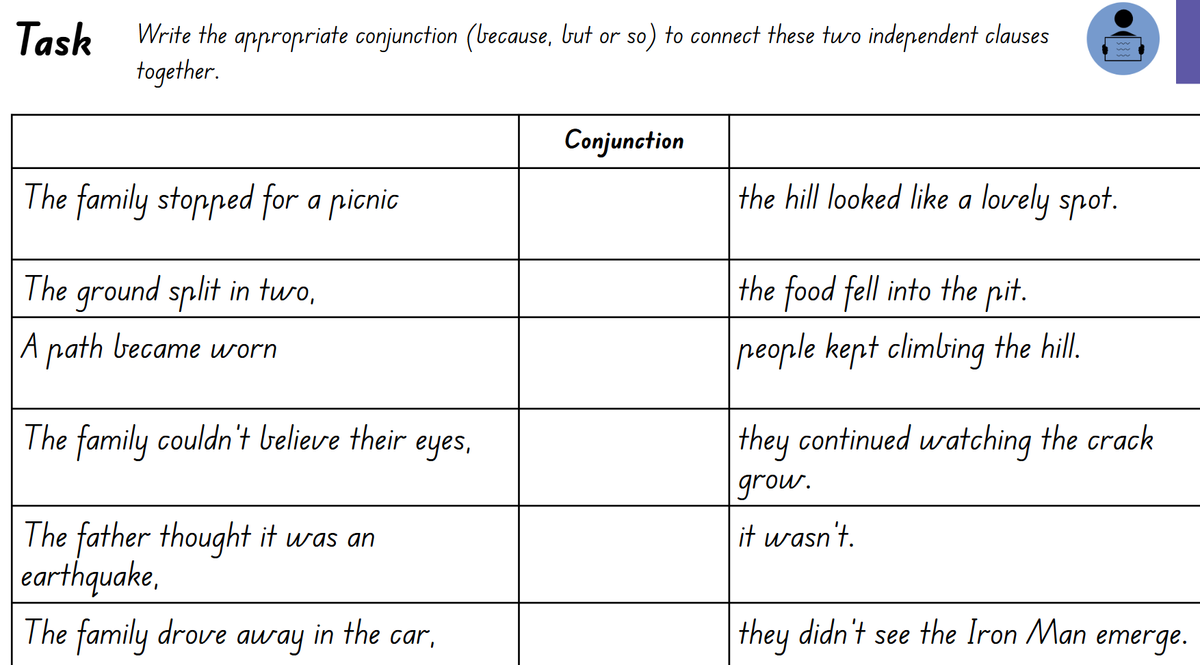 Task

Write the appropriate conjunction (because, but or so) to connect these two independent clauses together.

| | Conjunction | |
|---|---|---|
| The family stopped for a picnic | | the hill looked like a lovely spot. |
| The ground split in two, | | the food fell into the pit. |
| A path became worn | | people kept climbing the hill. |
| The family couldn't believe their eyes, | | they continued watching the crack grow. |
| The father thought it was an earthquake, | | it wasn't. |
| The family drove away in the car, | | they didn't see the Iron Man emerge. |